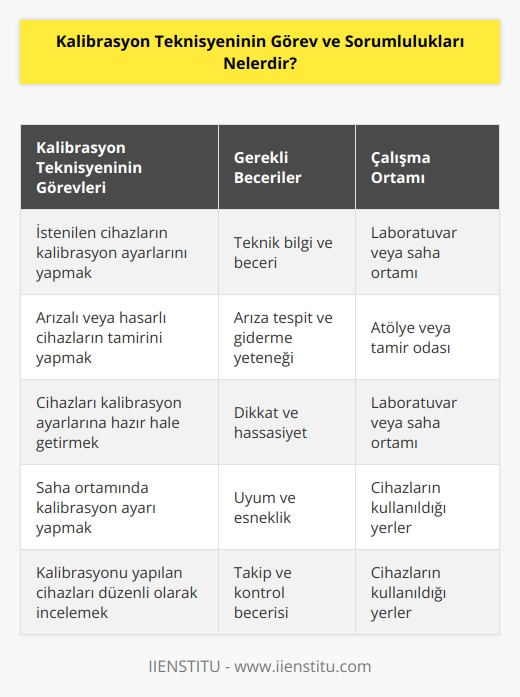 Kalibrasyon Teknisyeninin Görev ve Sorumlulukları Nelerdir?

| Kalibrasyon Teknisyeninin Görevleri | Gerekli Beceriler | Çalışma Ortamı |
|---|---|---|
| İstenilen cihazların kalibrasyon ayarlarını yapmak | Teknik bilgi ve beceri | Laboratuvar veya saha ortamı |
| Arızalı veya hasarlı cihazların tamirini yapmak | Arıza tespit ve giderme yeteneği | Atölye veya tamir odası |
| Cihazları kalibrasyon ayarlarına hazır hale getirmek | Dikkat ve hassasiyet | Laboratuvar veya saha ortamı |
| Saha ortamında kalibrasyon ayarı yapmak | Uyum ve esneklik | Cihazların kullanıldığı yerler |
| Kalibrasyonu yapılan cihazları düzenli olarak incelemek | Takip ve kontrol becerisi | Cihazların kullanıldığı yerler |

IIENSTITU - www.iienstitu.com